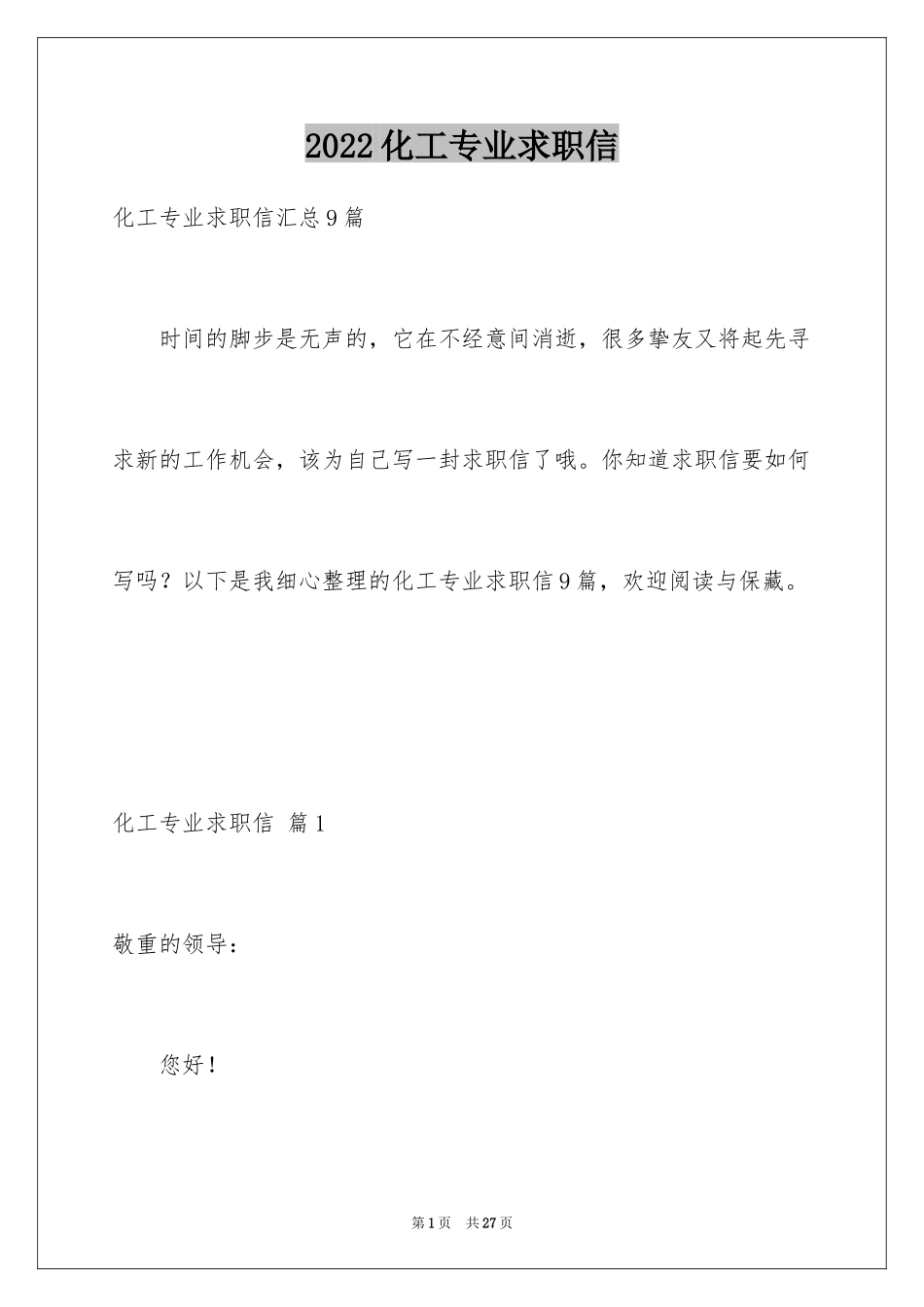 2022化工专业求职信

化工专业求职信汇总9篇

时间的脚步是无声的，它在不经意间消逝，很多挚友又将起先寻求新的工作机会，该为自己写一封求职信了哦。你知道求职信要如何写吗？以下是我细心整理的化工专业求职信9篇，欢迎阅读与保藏。

化工专业求职信 篇1

敬重的领导：

您好！

第1页 共27页